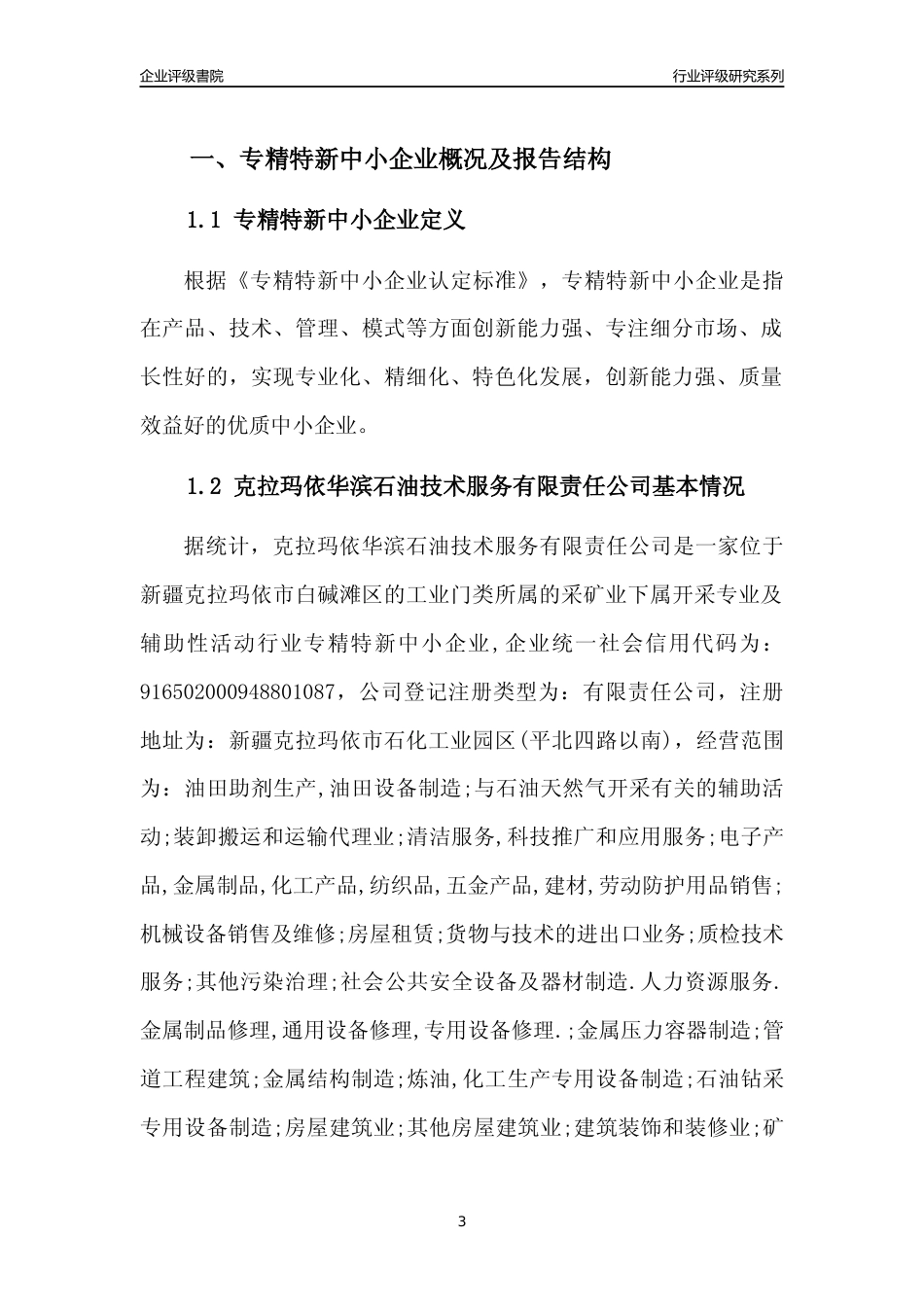 企业评级書院

行业评级研究系列

一、专精特新中小企业概况及报告结构

1.1 专精特新中小企业定义

根据《专精特新中小企业认定标准》，专精特新中小企业是指在产品、技术、管理、模式等方面创新能力强、专注细分市场、成长性好的，实现专业化、精细化、特色化发展，创新能力强、质量效益好的优质中小企业。

1.2 克拉玛依华滨石油技术服务有限责任公司基本情况

据统计，克拉玛依华滨石油技术服务有限责任公司是一家位于新疆克拉玛依市白碱滩区的工业门类所属的采矿业下属开采专业及辅助性活动行业专精特新中小企业，企业统一社会信用代码为：916502000948801087，公司登记注册类型为：有限责任公司，注册地址为：新疆克拉玛依市石化工业园区(平北四路以南)，经营范围为：油田助剂生产,油田设备制造;与石油天然气开采有关的辅助活动;装卸搬运和运输代理业;清洁服务,科技推广和应用服务;电子产品,金属制品,化工产品,纺织品,五金产品,建材,劳动防护用品销售;机械设备销售及维修;房屋租赁;货物与技术的进出口业务;质检技术服务;其他污染治理;社会公共安全设备及器材制造.人力资源服务.金属制品修理,通用设备修理,专用设备修理.;金属压力容器制造;管道工程建筑;金属结构制造;炼油,化工生产专用设备制造;石油钻采专用设备制造;房屋建筑业;其他房屋建筑业;建筑装饰和装修业;矿

3